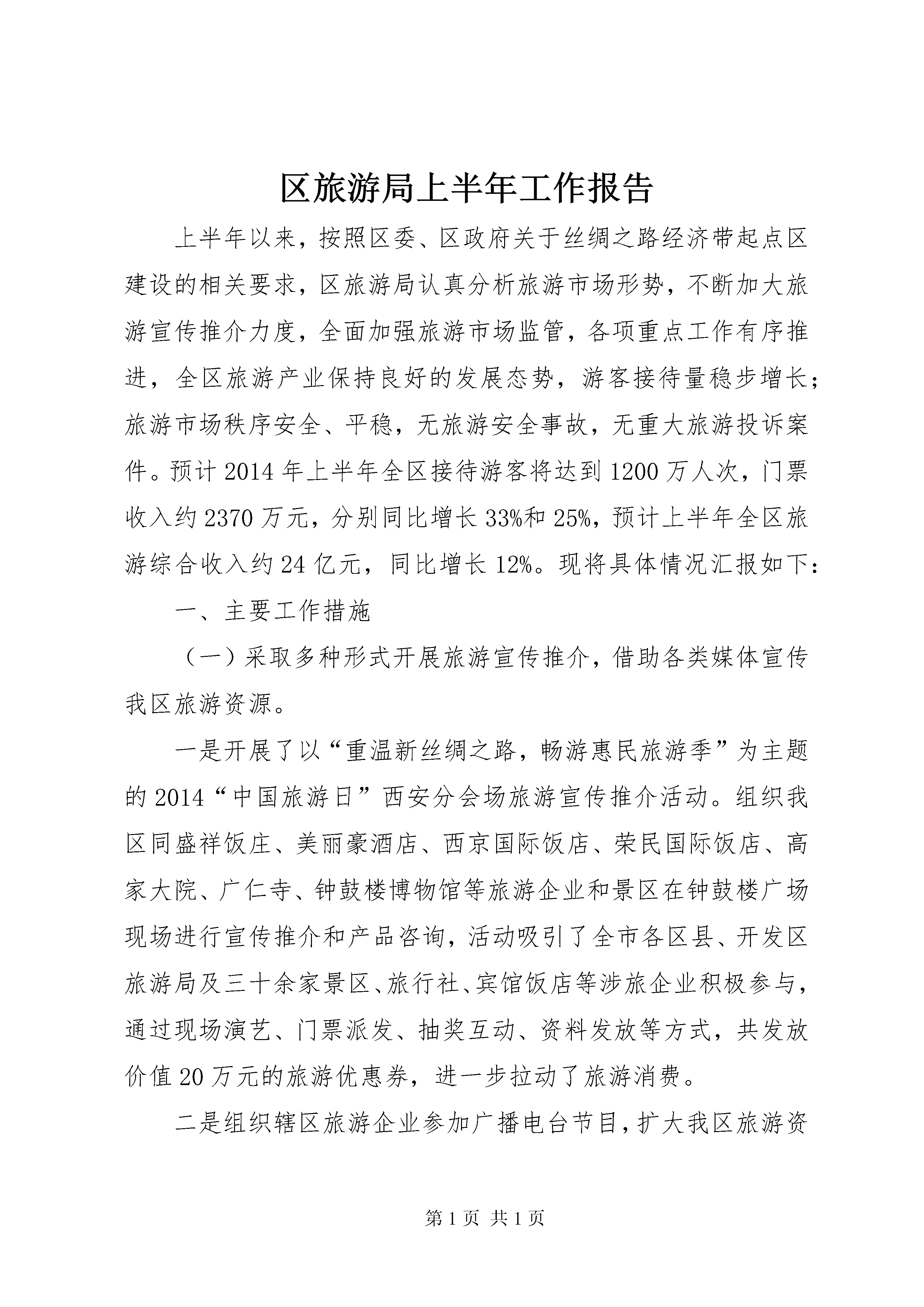 区旅游局上半年工作报告

上半年以来，按照区委、区政府关于丝绸之路经济带起点区建设的相关要求，区旅游局认真分析旅游市场形势，不断加大旅游宣传推介力度，全面加强旅游市场监管，各项重点工作有序推进，全区旅游产业保持良好的发展态势，游客接待量稳步增长；旅游市场秩序安全、平稳，无旅游安全事故，无重大旅游投诉案件。预计2014年上半年全区接待游客将达到1200万人次，门票收入约2370万元，分别同比增长33%和25%，预计上半年全区旅游综合收入约24亿元，同比增长12%。现将具体情况汇报如下：

一、主要工作措施

（一）采取多种形式开展旅游宣传推介，借助各类媒体宣传我区旅游资源。

一是开展了以“重温新丝绸之路，畅游惠民旅游季”为主题的2014“中国旅游日”西安分会场旅游宣传推介活动。组织我区同盛祥饭庄、美丽豪酒店、西京国际饭店、荣民国际饭店、高家大院、广仁寺、钟鼓楼博物馆等旅游企业和景区在钟鼓楼广场现场进行宣传推介和产品咨询，活动吸引了全市各区县、开发区旅游局及三十余家景区、旅行社、宾馆饭店等涉旅企业积极参与，通过现场演艺、门票派发、抽奖互动、资料发放等方式，共发放价值20万元的旅游优惠券，进一步拉动了旅游消费。

二是组织辖区旅游企业参加广播电台节目，扩大我区旅游资

第1页 共1页